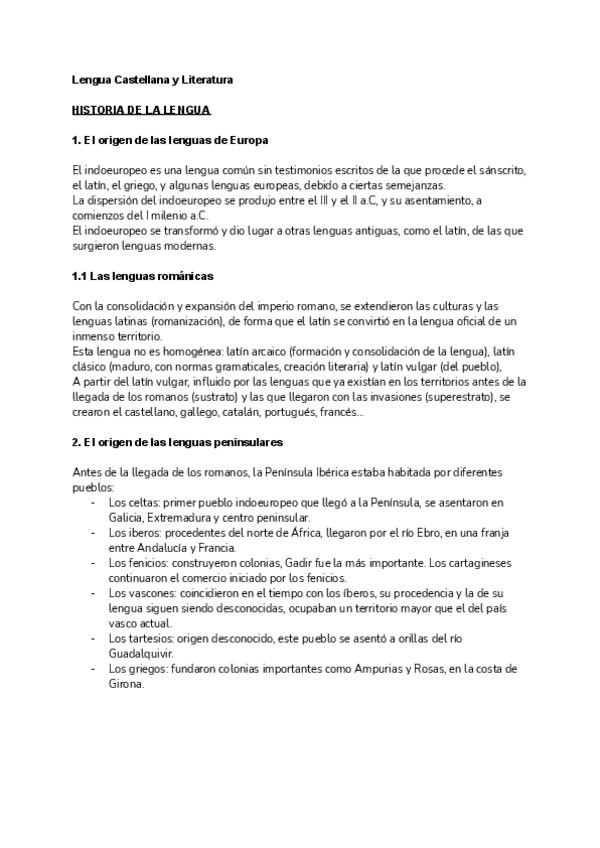 Lengua Castellana y Literatura

HISTORIA DE LA LENGUA

1. El origen de las lenguas de Europa

El indoeuropeo es una lengua común sin testimonios escritos de la que procede el sánscrito, el latín, el griego, y algunas lenguas europeas, debido a ciertas semejanzas.
La dispersión del indoeuropeo se produjo entre el III y el II a.C, y su asentamiento, a comienzos del I milenio a.C.
El indoeuropeo se transformó y dio lugar a otras lenguas antiguas, como el latín, de las que surgieron lenguas modernas.

1.1 Las lenguas románicas

Con la consolidación y expansión del imperio romano, se extendieron las culturas y las lenguas latinas (romanización), de forma que el latín se convirtió en la lengua oficial de un inmenso territorio.
Esta lengua no es homogénea: latín arcaico (formación y consolidación de la lengua), latín clásico (maduro, con normas gramaticales, creación literaria) y latín vulgar (del pueblo),
A partir del latín vulgar, influido por las lenguas que ya existían en los territorios antes de la llegada de los romanos (sustrato) y las que llegaron con las invasiones (superestrato), se crearon el castellano, gallego, catalán, portugués, francés...

2. El origen de las lenguas peninsulares

Antes de la llegada de los romanos, la Península Ibérica estaba habitada por diferentes pueblos:
- Los celtas: primer pueblo indoeuropeo que llegó a la Península, se asentaron en Galicia, Extremadura y centro peninsular.
- Los iberos: procedentes del norte de África, llegaron por el río Ebro, en una franja entre Andalucía y Francia.
- Los fenicios: construyeron colonias, Gadir fue la más importante. Los cartagineses continuaron el comercio iniciado por los fenicios.
- Los vascones: coincidieron en el tiempo con los íberos, su procedencia y la de su lengua siguen siendo desconocidas, ocupaban un territorio mayor que el del país vasco actual.
- Los tartesios: origen desconocido, este pueblo se asentó a orillas del río Guadalquivir.
- Los griegos: fundaron colonias importantes como Ampurias y Rosas, en la costa de Girona.